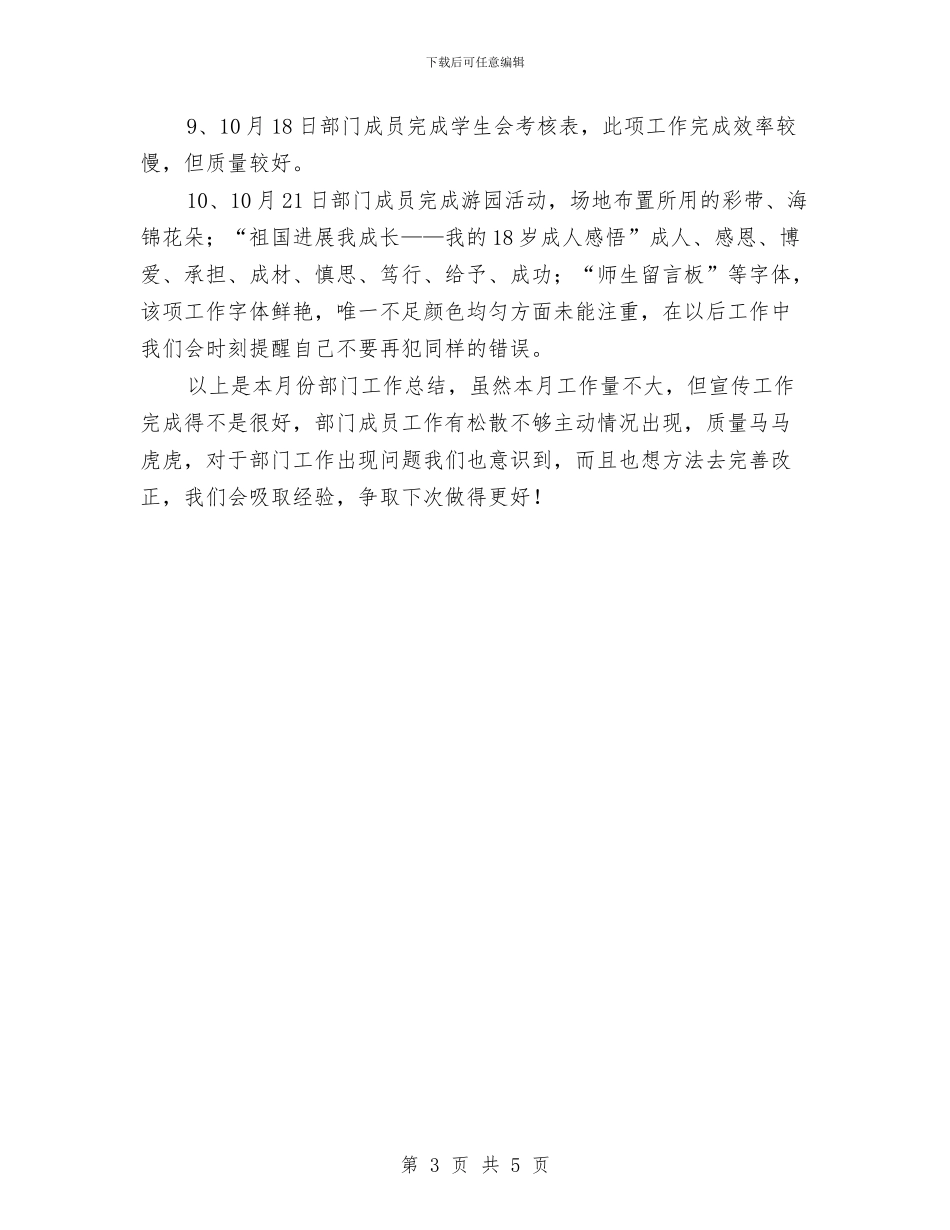 下载后可任意编辑

9、10月18日部门成员完成学生会考核表，此项工作完成效率较慢，但质量较好。

10、10月21日部门成员完成游园活动，场地布置所用的彩带、海锦花朵；“祖国进展我成长——我的18岁成人感悟”成人、感恩、博爱、承担、成材、慎思、笃行、给予、成功；“师生留言板”等字体，该项工作字体鲜艳，唯一不足颜色均匀方面未能注重，在以后工作中我们会时刻提醒自己不要再犯同样的错误。

以上是本月份部门工作总结，虽然本月工作量不大，但宣传工作完成得不是很好，部门成员工作有松散不够主动情况出现，质量马马虎虎，对于部门工作出现问题我们也意识到，而且也想方法去完善改正，我们会吸取经验，争取下次做得更好！

第 3 页 共 5 页